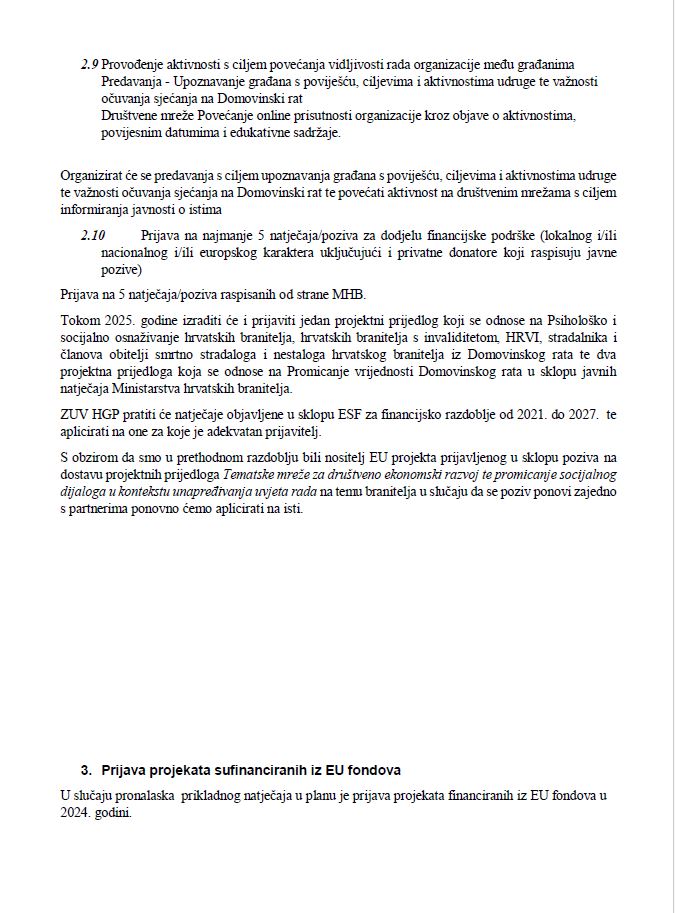 2.9 Provođenje aktivnosti s ciljem povećanja vidljivosti rada organizacije među građanima
Predavanja - Upoznavanje građana s poviješću, ciljevima i aktivnostima udruge te važnosti očuvanja sjećanja na Domovinski rat
Društvene mreže Povećanje online prisutnosti organizacije kroz objave o aktivnostima, povijesnim datumima i edukativne sadržaje.

Organizirat će se predavanja s ciljem upoznavanja građana s poviješću, ciljevima i aktivnostima udruge te važnosti očuvanja sjećanja na Domovinski rat te povećati aktivnost na društvenim mrežama s ciljem informiranja javnosti o istima

2.10 Prijava na najmanje 5 natječaja/poziva za dodjelu financijske podrške (lokalnog i/ili nacionalnog i/ili europskog karaktera uključujući i privatne donatore koji raspisuju javne pozive)

Prijava na 5 natječaja/poziva raspisanih od strane MHB.

Tokom 2025. godine izraditi će i prijaviti jedan projektni prijedlog koji se odnose na Psihološko i socijalno osnaživanje hrvatskih branitelja, hrvatskih branitelja s invaliditetom, HRVI, stradalnika i članova obitelji smrtno stradaloga i nestaloga hrvatskog branitelja iz Domovinskog rata te dva projektna prijedloga koja se odnose na Promicanje vrijednosti Domovinskog rata u sklopu javnih natječaja Ministarstva hrvatskih branitelja.

ZUV HGP pratiti će natječaje objavljene u sklopu ESF za financijsko razdoblje od 2021. do 2027. te aplicirati na one za koje je adekvatan prijavitelj.

S obzirom da smo u prethodnom razdoblju bili nositelj EU projekta prijavljenog u sklopu poziva na dostavu projektnih prijedloga Tematske mreže za društveno ekonomski razvoj te promicanje socijalnog dijaloga u kontekstu unapređivanja uvjeta rada na temu branitelja u slučaju da se poziv ponovi zajedno s partnerima ponovno ćemo aplicirati na isti.

3. Prijava projekata sufinanciranih iz EU fondova

U slučaju pronalaska prikladnog natječaja u planu je prijava projekata financiranih iz EU fondova u 2024. godini.